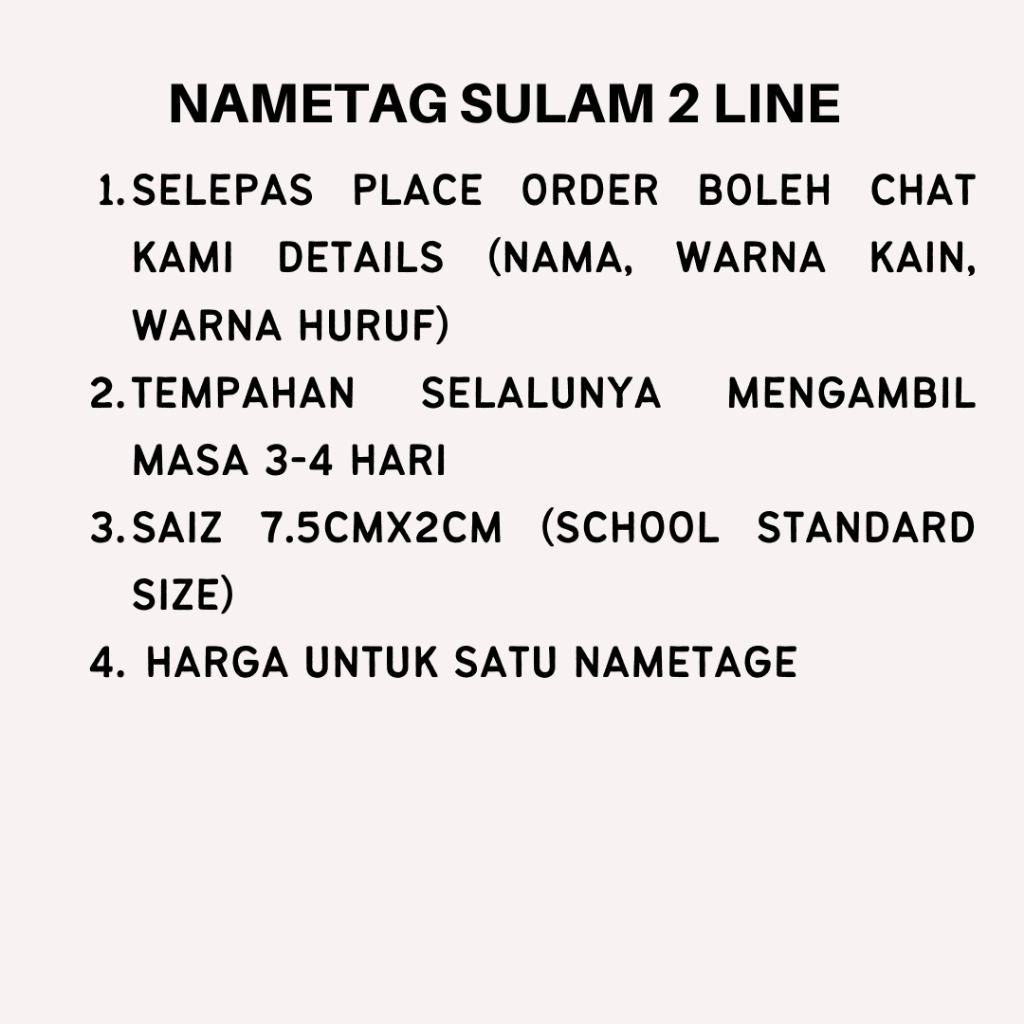 NAMETAG SULAM 2 LINE

1. SELEPAS PLACE ORDER BOLEH CHAT KAMI DETAILS (NAMA, WARNA KAIN, WARNA HURUF)
2. TEMPAHAN SELALUNYA MENGAMBIL MASA 3-4 HARI
3. SAIZ 7.5CMX2CM (SCHOOL STANDARD SIZE)
4. HARGA UNTUK SATU NAMETAGE